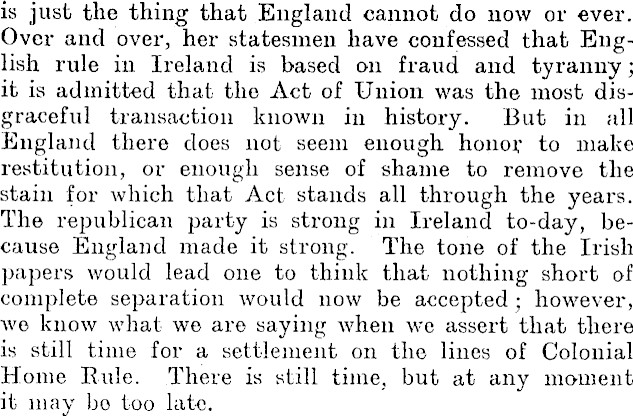 is just the thing that England cannot do now or ever. Over and over, her statesmen have confessed that English rule in Ireland is based on fraud and tyranny; it is admitted that the Act of Union was the most disgraceful transaction known in history. But in all England there does not seem enough honor to make restitution, or enough sense of shame to remove the stain for which that Act stands all through the years. The republican party is strong in Ireland to-day, because England made it strong. The tone of the Irish papers would lead one to think that nothing short of complete separation would now be accepted; however, we know what we are saying when we assert that there is still time for a settlement on the lines of Colonial Home Rule. There is still time, but at any moment it may be too late.